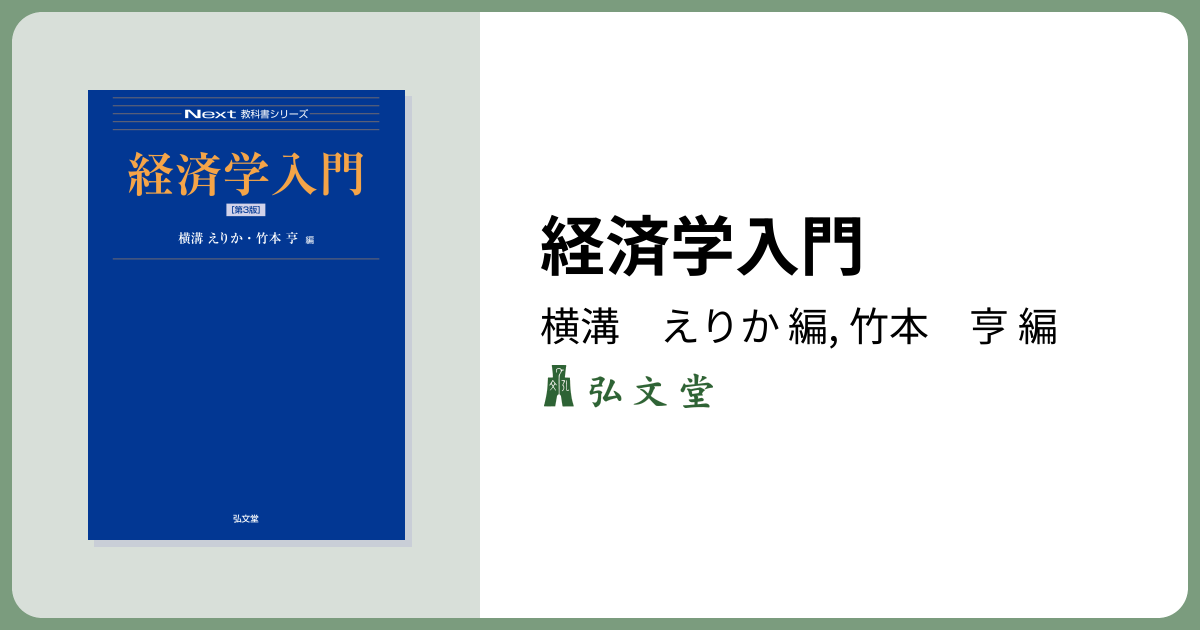 Next 教科書シリーズ

経済学入門

[第3版]

横溝 えりか・竹本 亨 編

弘文堂

経済学入門

横溝　えりか 編, 竹本　亨 編

弘文堂